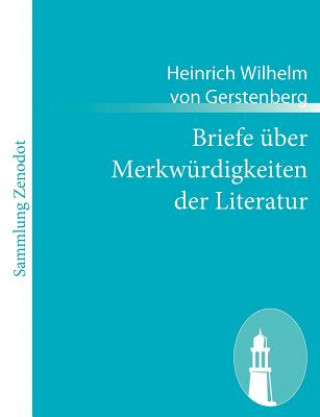 Sammlung Zenodot

Heinrich Wilhelm von Gerstenberg

Briefe über Merkwürdigkeiten der Literatur